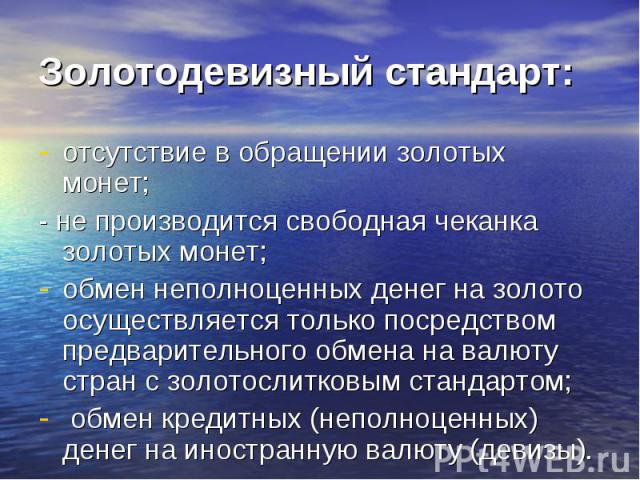 Золотодевизный стандарт:

- отсутствие в обращении золотых монет;

- не производится свободная чеканка золотых монет;

- обмен неполноценных денег на золото осуществляется только посредством предварительного обмена на валюту стран с золотослитковым стандартом;

- обмен кредитных (неполноценных) денег на иностранную валюту (девизы).

PPt4WEB.ru